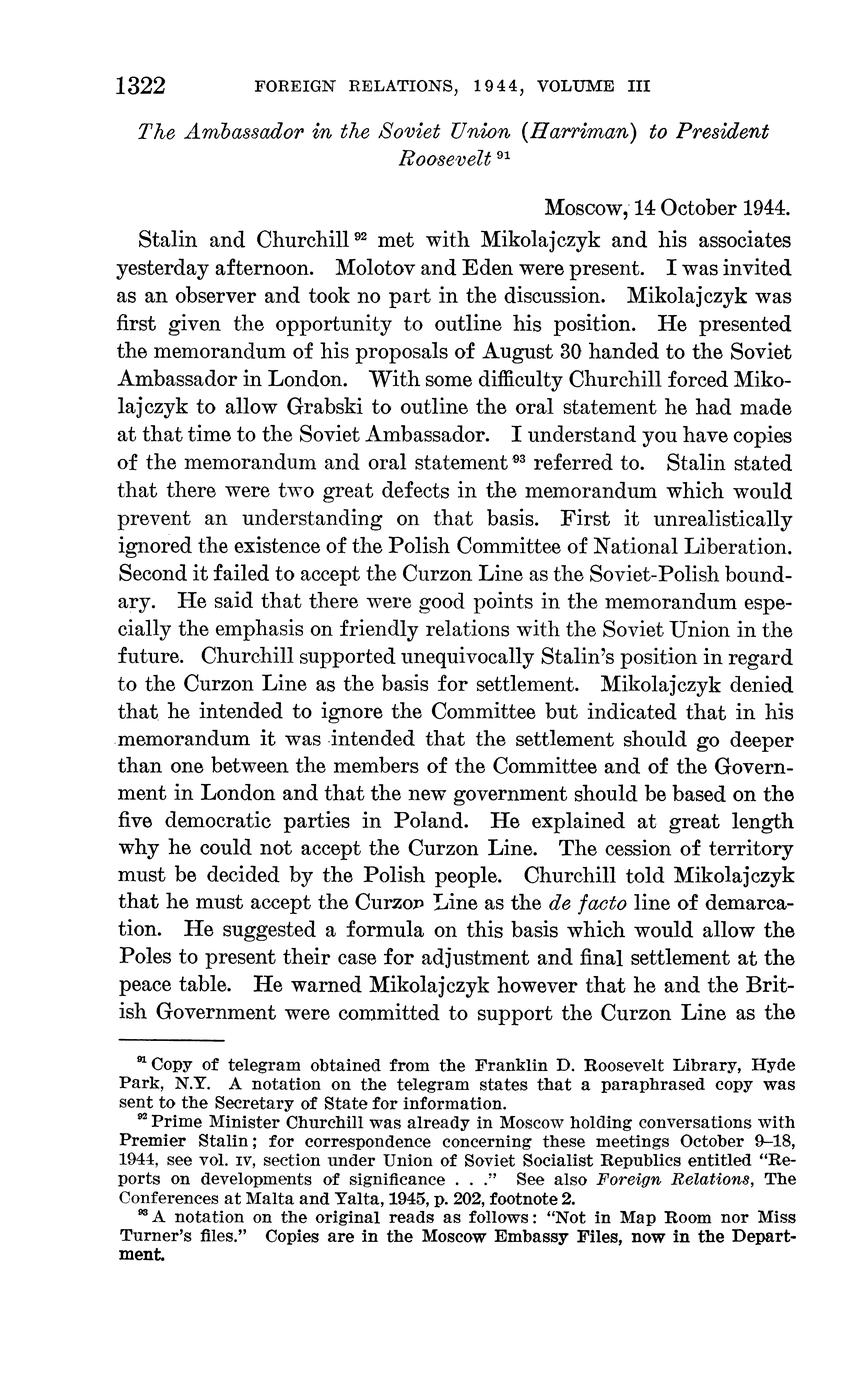 1322 FOREIGN RELATIONS, 1944, VOLUME III

The Ambassador in the Soviet Union (Harriman) to President Roosevelt $^{91}$

Moscow, 14 October 1944.

Stalin and Churchill $^{92}$ met with Mikolajczyk and his associates yesterday afternoon. Molotov and Eden were present. I was invited as an observer and took no part in the discussion. Mikolajczyk was first given the opportunity to outline his position. He presented the memorandum of his proposals of August 30 handed to the Soviet Ambassador in London. With some difficulty Churchill forced Mikolajczyk to allow Grabski to outline the oral statement he had made at that time to the Soviet Ambassador. I understand you have copies of the memorandum and oral statement $^{93}$ referred to. Stalin stated that there were two great defects in the memorandum which would prevent an understanding on that basis. First it unrealistically ignored the existence of the Polish Committee of National Liberation. Second it failed to accept the Curzon Line as the Soviet-Polish boundary. He said that there were good points in the memorandum especially the emphasis on friendly relations with the Soviet Union in the future. Churchill supported unequivocally Stalin's position in regard to the Curzon Line as the basis for settlement. Mikolajczyk denied that he intended to ignore the Committee but indicated that in his memorandum it was intended that the settlement should go deeper than one between the members of the Committee and of the Government in London and that the new government should be based on the five democratic parties in Poland. He explained at great length why he could not accept the Curzon Line. The cession of territory must be decided by the Polish people. Churchill told Mikolajczyk that he must accept the Curzon Line as the de facto line of demarcation. He suggested a formula on this basis which would allow the Poles to present their case for adjustment and final settlement at the peace table. He warned Mikolajczyk however that he and the British Government were committed to support the Curzon Line as the

$^{91}$ Copy of telegram obtained from the Franklin D. Roosevelt Library, Hyde Park, N.Y. A notation on the telegram states that a paraphrased copy was sent to the Secretary of State for information.
$^{92}$ Prime Minister Churchill was already in Moscow holding conversations with Premier Stalin; for correspondence concerning these meetings October 9–18, 1944, see vol. IV, section under Union of Soviet Socialist Republics entitled "Reports on developments of significance . . ." See also Foreign Relations, The Conferences at Malta and Yalta, 1945, p. 202, footnote 2.
$^{93}$ A notation on the original reads as follows: "Not in Map Room nor Miss Turner's files." Copies are in the Moscow Embassy Files, now in the Department.